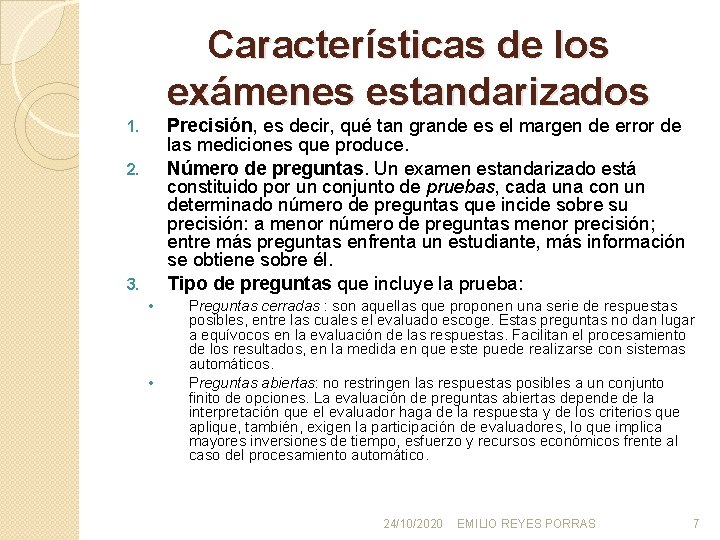 Características de los exámenes estandarizados

1. Precisión, es decir, qué tan grande es el margen de error de las mediciones que produce.

2. Número de preguntas. Un examen estandarizado está constituido por un conjunto de pruebas, cada una con un determinado número de preguntas que incide sobre su precisión: a menor número de preguntas menor precisión; entre más preguntas enfrenta un estudiante, más información se obtiene sobre él.

3. Tipo de preguntas que incluye la prueba:

• Preguntas cerradas : son aquellas que proponen una serie de respuestas posibles, entre las cuales el evaluado escoge. Estas preguntas no dan lugar a equívocos en la evaluación de las respuestas. Facilitan el procesamiento de los resultados, en la medida en que este puede realizarse con sistemas automáticos.

• Preguntas abiertas: no restringen las respuestas posibles a un conjunto finito de opciones. La evaluación de preguntas abiertas depende de la interpretación que el evaluador haga de la respuesta y de los criterios que aplique, también, exigen la participación de evaluadores, lo que implica mayores inversiones de tiempo, esfuerzo y recursos económicos frente al caso del procesamiento automático.

24/10/2020 EMILIO REYES PORRAS 7